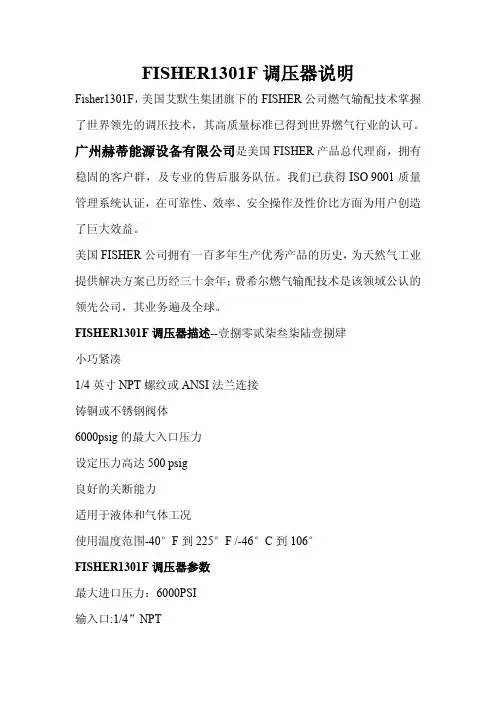 FISHER1301F 调压器说明

Fisher1301F，美国艾默生集团旗下的 FISHER 公司燃气输配技术掌握了世界领先的调压技术，其高质量标准已得到世界燃气行业的认可。

广州赫蒂能源设备有限公司是美国 FISHER 产品总代理商，拥有稳固的客户群，及专业的售后服务队伍。我们已获得 ISO 9001 质量管理系统认证，在可靠性、效率、安全操作及性价比方面为用户创造了巨大效益。

美国 FISHER 公司拥有一百多年生产优秀产品的历史，为天然气工业提供解决方案已历经三十余年；费希尔燃气输配技术是该领域公认的领先公司，其业务遍及全球。

FISHER1301F 调压器描述--壹捌零贰柒叁柒陆壹捌肆

小巧紧凑

1/4 英寸 NPT 螺纹或 ANSI 法兰连接

铸铜或不锈钢阀体

6000psig 的最大入口压力

设定压力高达 500 psig

良好的关断能力

适用于液体和气体工况

使用温度范围-40° F 到 225° F /-46° C 到 106°

FISHER1301F 调压器参数

最大进口压力：6000PSI

输入口:1/4” NPT